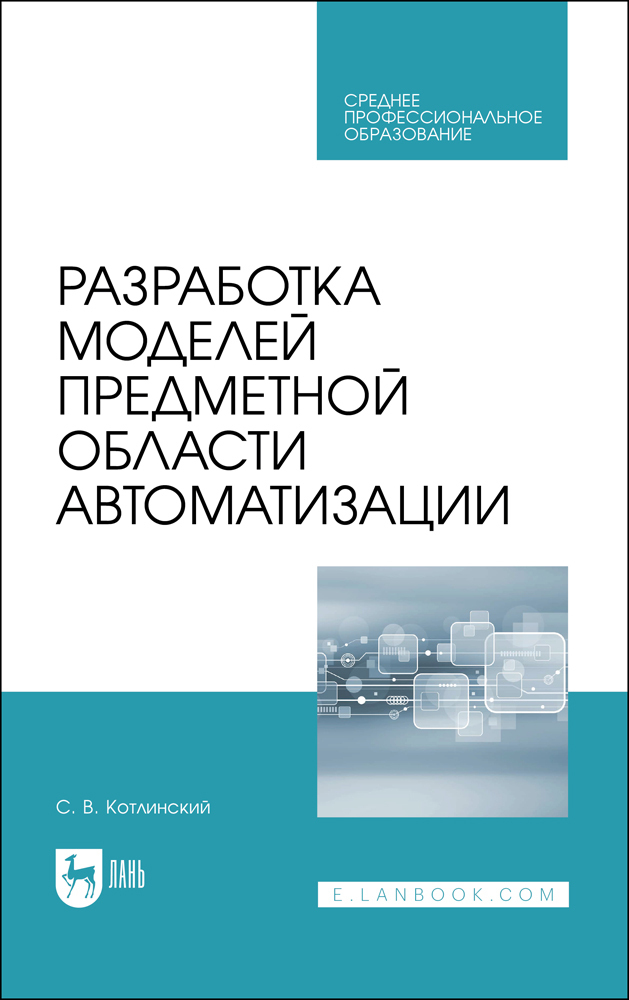 СРЕДНЕЕ ПРОФЕССИОНАЛЬНОЕ ОБРАЗОВАНИЕ

РАЗРАБОТКА МОДЕЛЕЙ ПРЕДМЕТНОЙ ОБЛАСТИ АВТОМАТИЗАЦИИ

С. В. Котлинский

ЛАНЬ

E.LANBOOK.COM